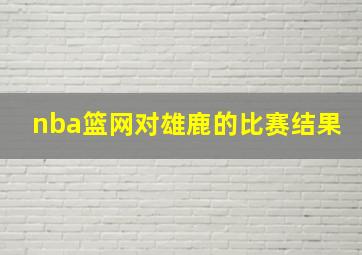 nba篮网对雄鹿的比赛结果